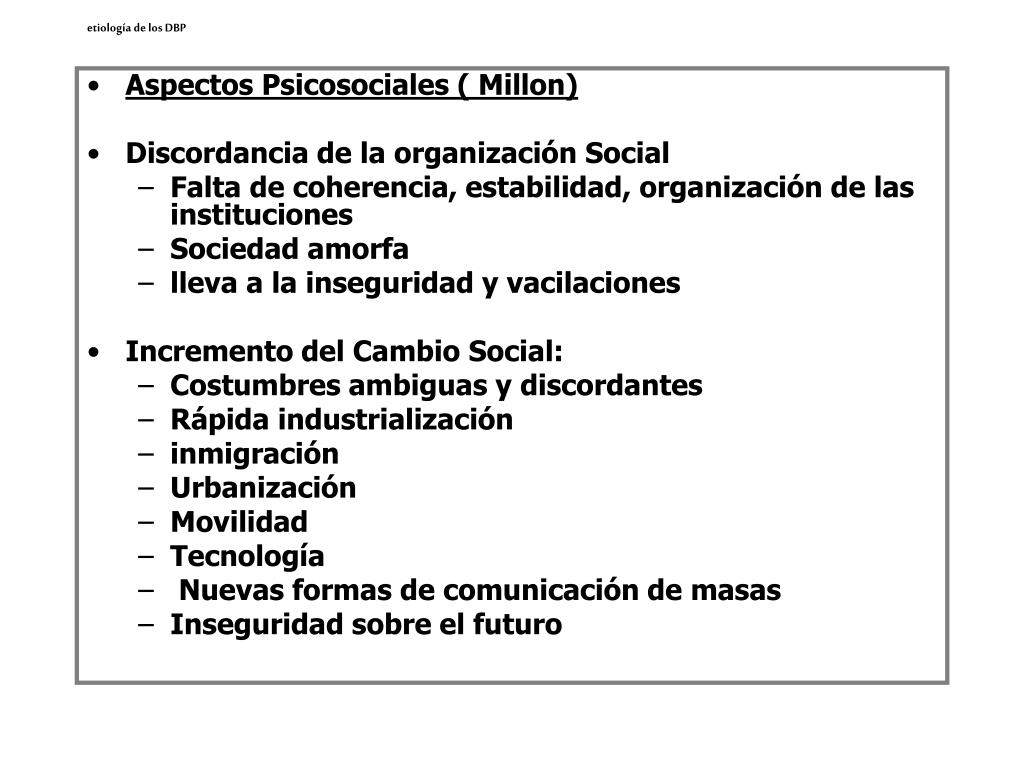 etiología de los DBP

• Aspectos Psicosociales ( Millon)

• Discordancia de la organización Social
– Falta de coherencia, estabilidad, organización de las instituciones
– Sociedad amorfa
– lleva a la inseguridad y vacilaciones

• Incremento del Cambio Social:
– Costumbres ambiguas y discordantes
– Rápida industrialización
– inmigración
– Urbanización
– Movilidad
– Tecnología
– Nuevas formas de comunicación de masas
– Inseguridad sobre el futuro